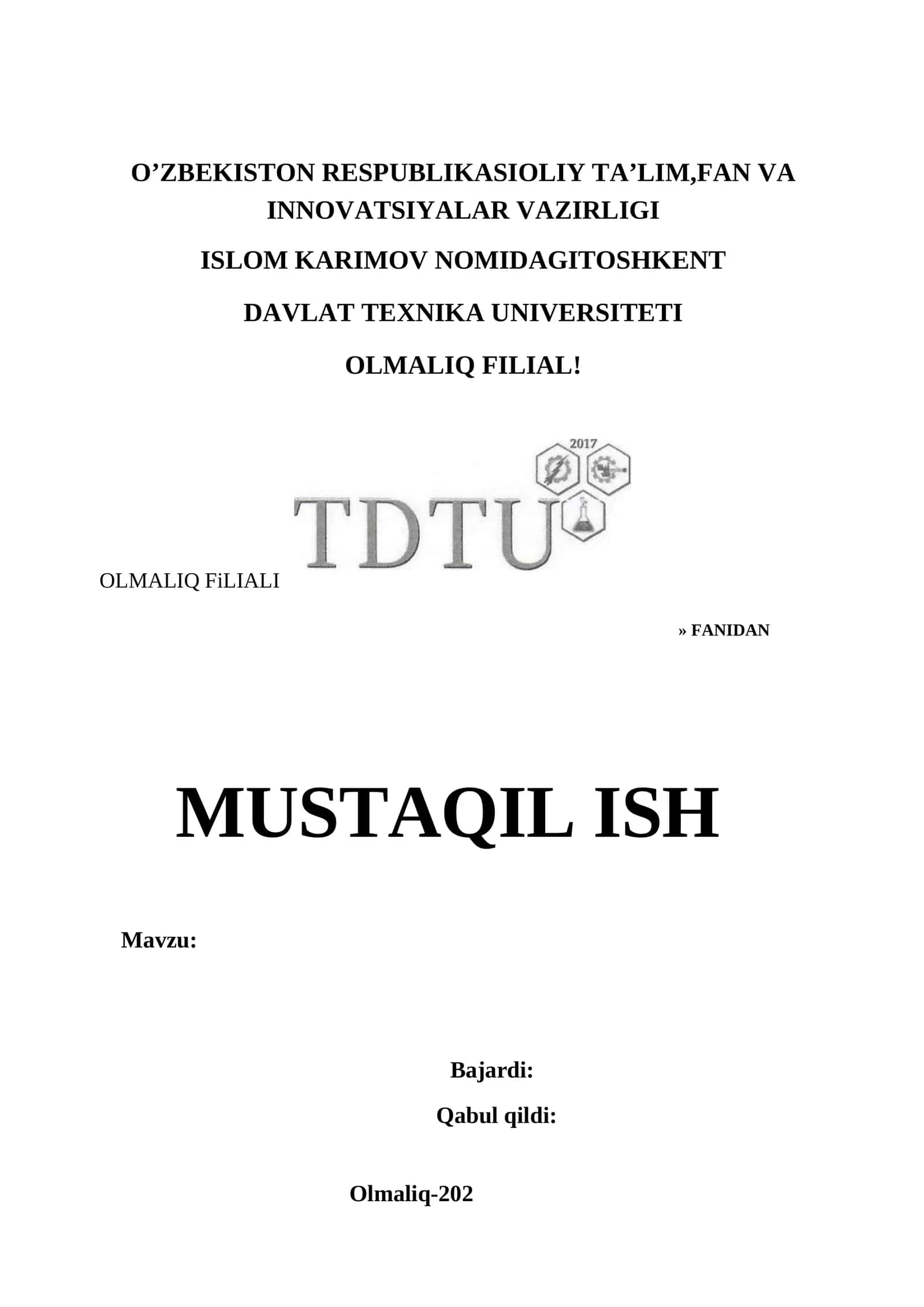 O’ZBEKISTON RESPUBLIKASIOLIY TA’LIM,FAN VA INNOVATSIYALAR VAZIRLIGI

ISLOM KARIMOV NOMIDAGITOSHKENT

DAVLAT TEXNIKA UNIVERSITETI

OLMALIQ FILIAL!

2017

TDTU

OLMALIQ FiLIALI

» FANIDAN

MUSTAQIL ISH

Mavzu:

Bajardi:

Qabul qildi:

Olmaliq-202